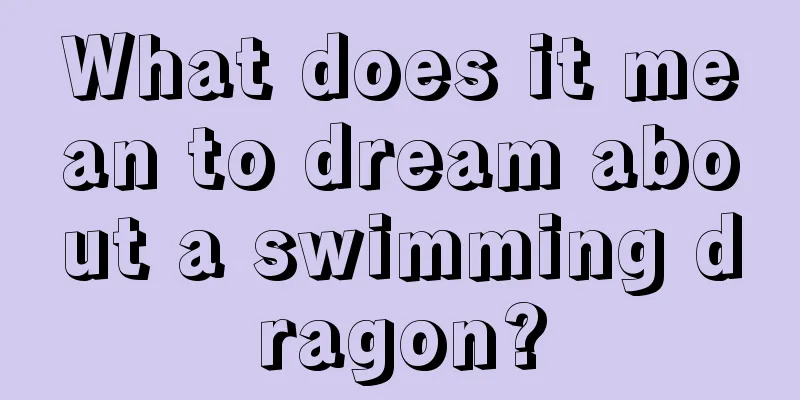 What does it mean to dream about a swimming dragon?